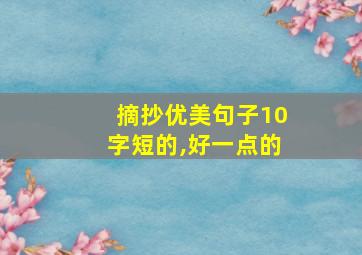 摘抄优美句子10字短的,好一点的